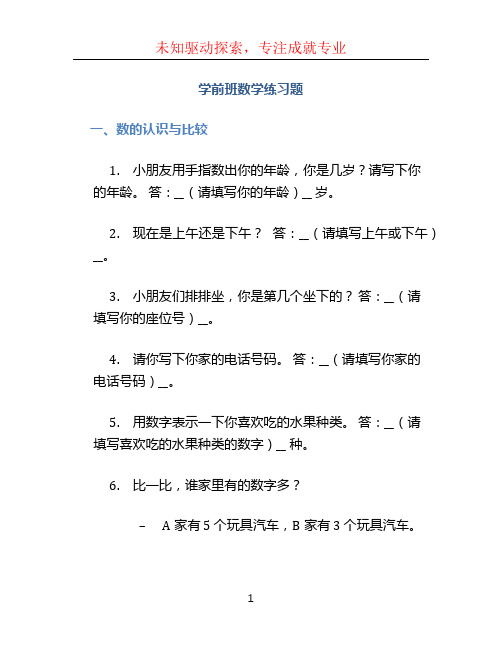 未知驱动探索，专注成就专业

学前班数学练习题

一、数的认识与比较

1. 小朋友用手指数出你的年龄，你是几岁？请写下你的年龄。 答：_（请填写你的年龄）_ 岁。

2. 现在是上午还是下午？ 答：_（请填写上午或下午）_。

3. 小朋友们排排坐，你是第几个坐下的？答：_（请填写你的座位号）_。

4. 请你写下你家的电话号码。 答：_（请填写你家的电话号码）_。

5. 用数字表示一下你喜欢吃的水果种类。 答：_（请填写喜欢吃的水果种类的数字）_ 种。

6. 比一比，谁家里有的数字多？

– A 家有 5 个玩具汽车，B 家有 3 个玩具汽车。

1